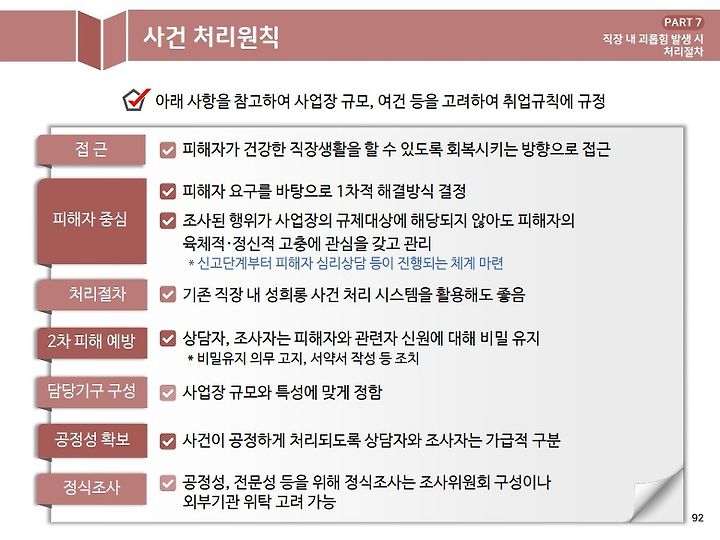 사건 처리원칙

PART 7
직장 내 괴롭힘 발생 시 처리절차

아래 사항을 참고하여 사업장 규모, 여건 등을 고려하여 취업규칙에 규정

접 근
피해자가 건강한 직장생활을 할 수 있도록 회복시키는 방향으로 접근

피해자 중심
피해자 요구를 바탕으로 1차적 해결방식 결정
조사된 행위가 사업장의 규제대상에 해당되지 않아도 피해자의 육체적·정신적 고충에 관심을 갖고 관리
* 신고단계부터 피해자 심리상담 등이 진행되는 체계 마련

처리절차
기존 직장 내 성희롱 사건 처리 시스템을 활용해도 좋음

2차 피해 예방
상담자, 조사자는 피해자와 관련자 신원에 대해 비밀 유지
* 비밀유지 의무 고지, 서약서 작성 등 조치

담당기구 구성
사업장 규모와 특성에 맞게 정함

공정성 확보
사건이 공정하게 처리되도록 상담자와 조사자는 가급적 구분

정식조사
공정성, 전문성 등을 위해 정식조사는 조사위원회 구성이나 외부기관 위탁 고려 가능

92